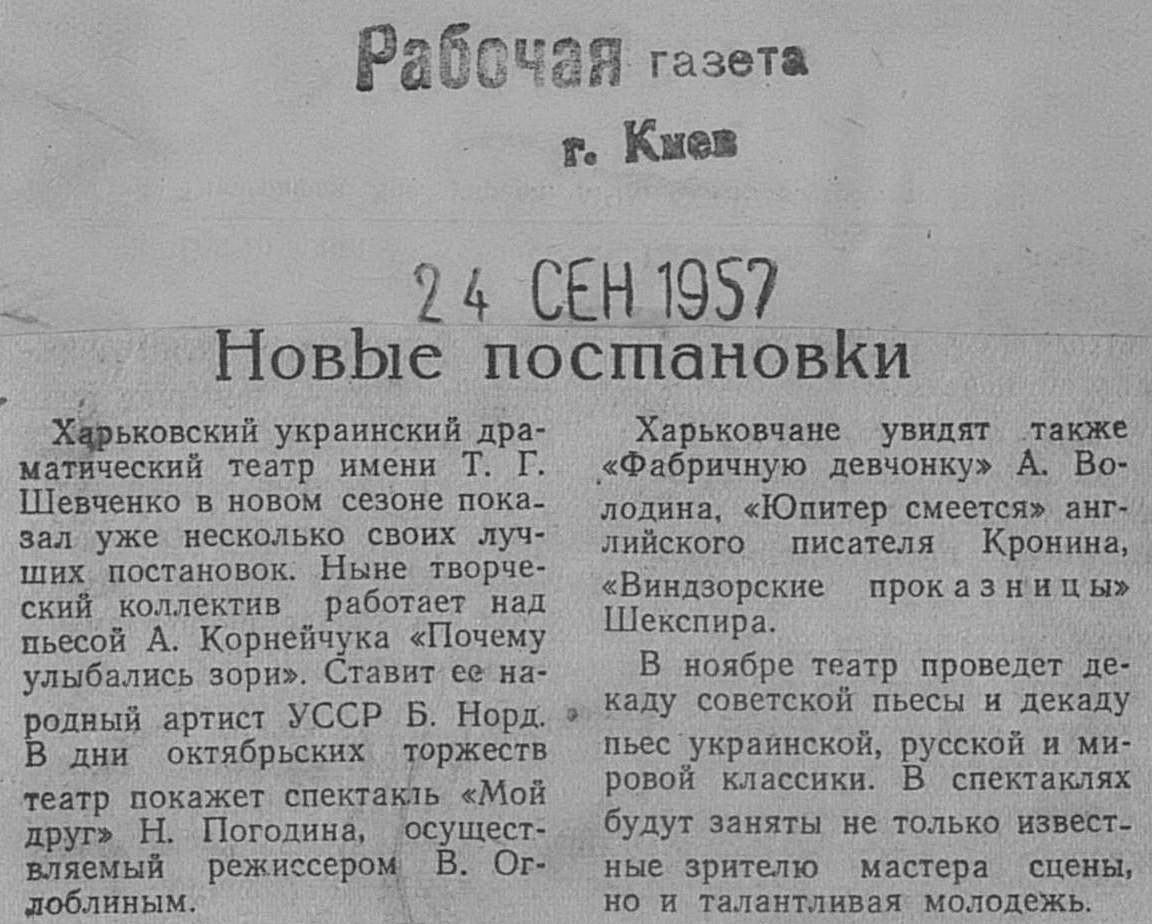 Рабочая газета
г. Киев

24 СЕН 1957

Новые постановки

Харьковский украинский драматический театр имени Т. Г. Шевченко в новом сезоне показал уже несколько своих лучших постановок. Ныне творческий коллектив работает над пьесой А. Корнейчука «Почему улыбались зори». Ставит ее народный артист УССР Б. Норд. В дни октябрьских торжеств театр покажет спектакль «Мой друг» Н. Погодина, осуществляемый режиссером В. Оглоблиным.

Харьковчане увидят также «Фабричную девчонку» А. Володина, «Юпитер смеется» английского писателя Кронина, «Виндзорские проказницы» Шекспира.

В ноябре театр проведет декаду советской пьесы и декаду пьес украинской, русской и мировой классики. В спектаклях будут заняты не только известные зрителю мастера сцены, но и талантливая молодежь.